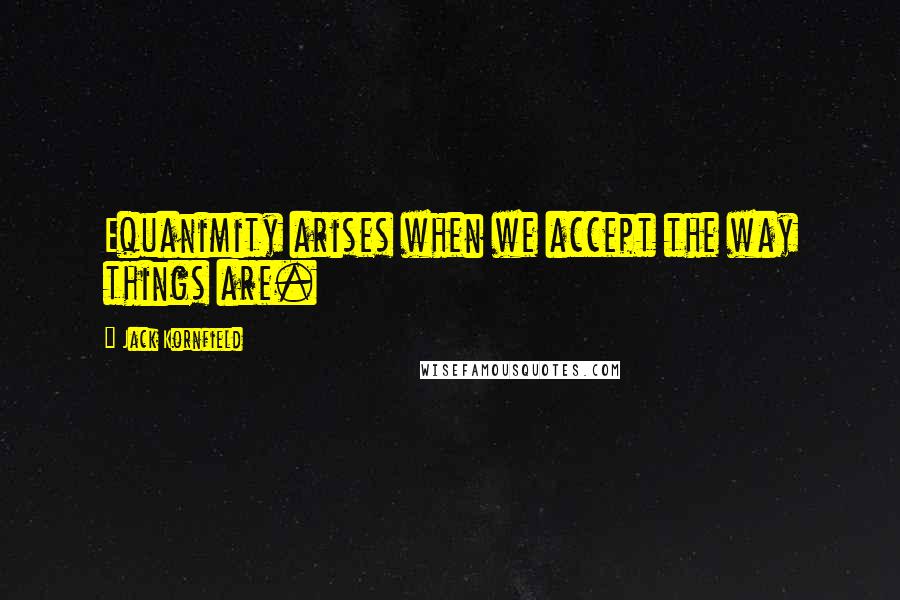 Equanimity arises when we accept the way things are.

Jack Kornfield

WISEFAMOUSQUOTES.COM